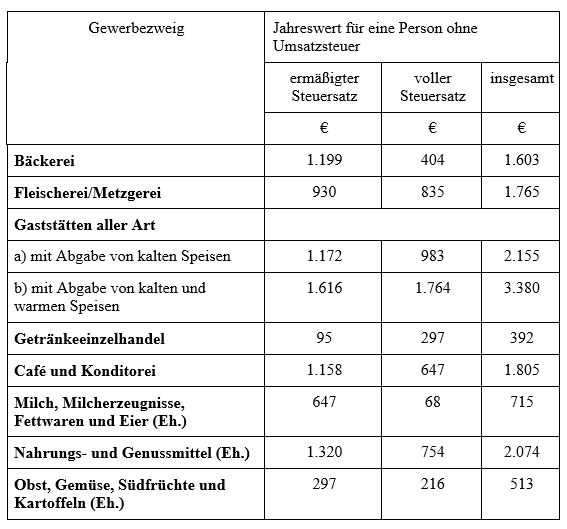 | Gewerbezweig | Jahreswert für eine Person ohne Umsatzsteuer | | |
|---|---|---|---|
| | ermäßigter Steuersatz | voller Steuersatz | insgesamt |
| | € | € | € |
| **Bäckerei** | 1.199 | 404 | 1.603 |
| **Fleischerei/Metzgerei** | 930 | 835 | 1.765 |
| **Gaststätten aller Art** | | | |
| a) mit Abgabe von kalten Speisen | 1.172 | 983 | 2.155 |
| b) mit Abgabe von kalten und warmen Speisen | 1.616 | 1.764 | 3.380 |
| **Getränkeeinzelhandel** | 95 | 297 | 392 |
| **Café und Konditorei** | 1.158 | 647 | 1.805 |
| **Milch, Milcherzeugnisse, Fettwaren und Eier (Eh.)** | 647 | 68 | 715 |
| **Nahrungs- und Genussmittel (Eh.)** | 1.320 | 754 | 2.074 |
| **Obst, Gemüse, Südfrüchte und Kartoffeln (Eh.)** | 297 | 216 | 513 |